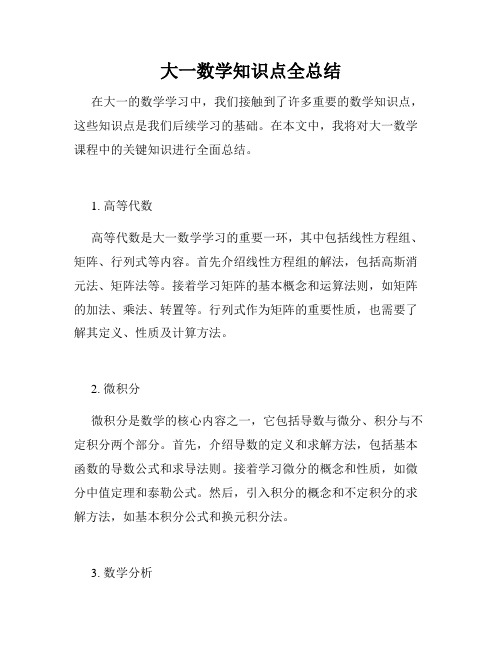 大一数学知识点全总结

在大一的数学学习中，我们接触到了许多重要的数学知识点，这些知识点是我们后续学习的基础。在本文中，我将对大一数学课程中的关键知识进行全面总结。

1. 高等代数

高等代数是大一数学学习的重要一环，其中包括线性方程组、矩阵、行列式等内容。首先介绍线性方程组的解法，包括高斯消元法、矩阵法等。接着学习矩阵的基本概念和运算法则，如矩阵的加法、乘法、转置等。行列式作为矩阵的重要性质，也需要了解其定义、性质及计算方法。

2. 微积分

微积分是数学的核心内容之一，它包括导数与微分、积分与不定积分两个部分。首先，介绍导数的定义和求解方法，包括基本函数的导数公式和求导法则。接着学习微分的概念和性质，如微分中值定理和泰勒公式。然后，引入积分的概念和不定积分的求解方法，如基本积分公式和换元积分法。

3. 数学分析